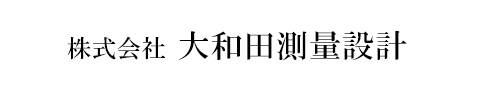 株式会社 大和田測量設計